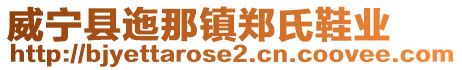 威宁县迤那镇郑氏鞋业
http://bjyettarose2.cn.coovee.com